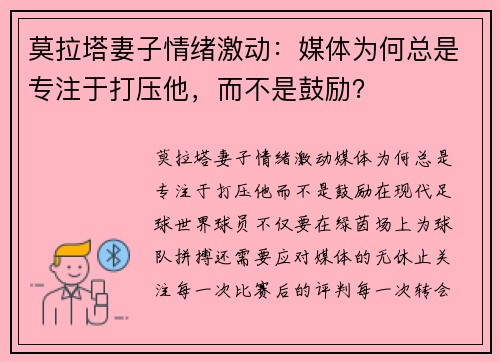 莫拉塔妻子情绪激动：媒体为何总是专注于打压他，而不是鼓励？

莫拉塔妻子情绪激动媒体为何总是专注于打压他而不是鼓励在现代足球世界球员不仅要在绿茵场上为球队拼搏还需要应对媒体的无休止关注每一次比赛后的评判每一次转会